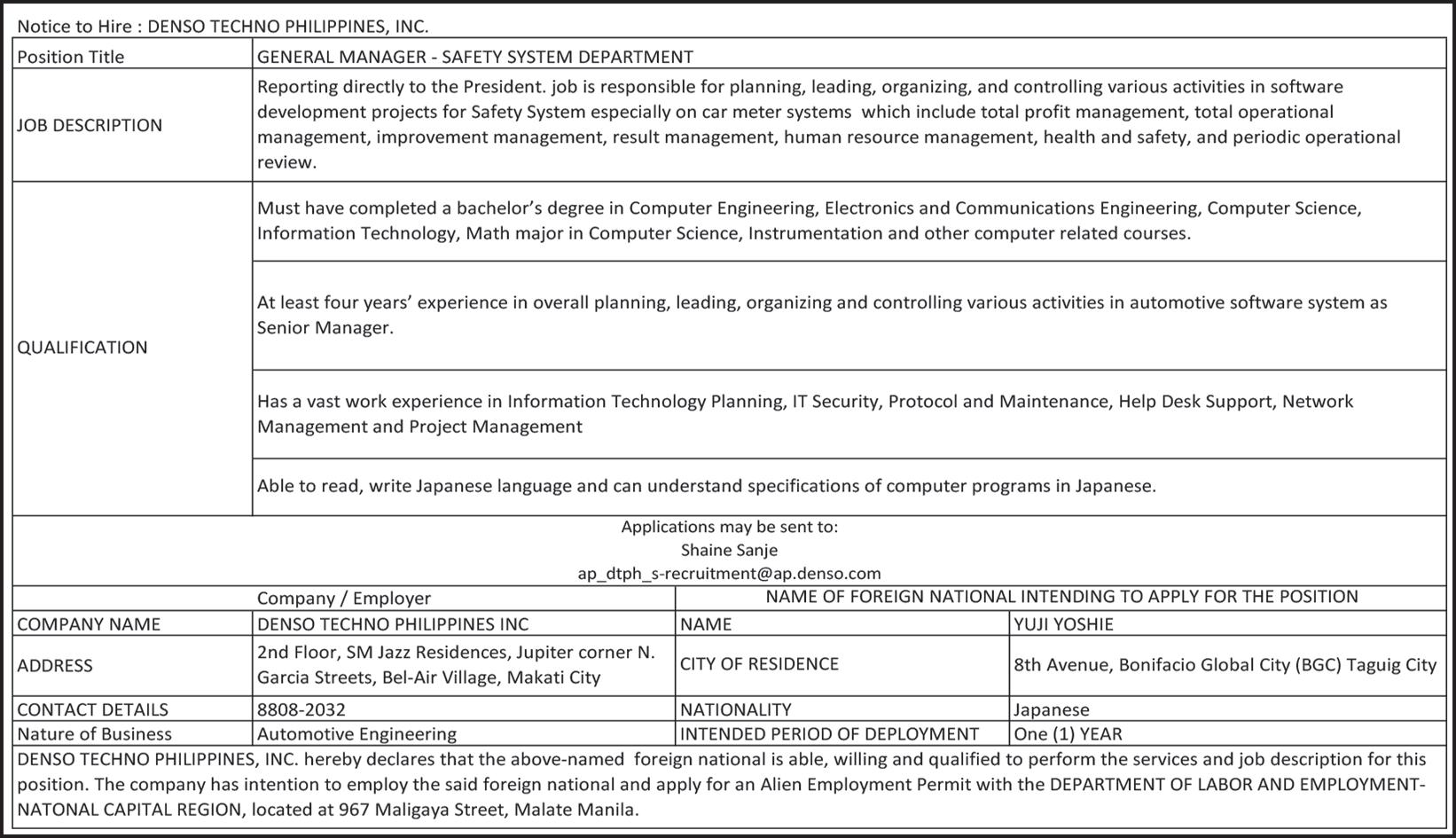 Notice to Hire : DENSO TECHNO PHILIPPINES, INC.

| Position Title | GENERAL MANAGER - SAFETY SYSTEM DEPARTMENT |
|---|---|
| JOB DESCRIPTION | Reporting directly to the President. job is responsible for planning, leading, organizing, and controlling various activities in software development projects for Safety System especially on car meter systems which include total profit management, total operational management, improvement management, result management, human resource management, health and safety, and periodic operational review. |
| QUALIFICATION | Must have completed a bachelor's degree in Computer Engineering, Electronics and Communications Engineering, Computer Science, Information Technology, Math major in Computer Science, Instrumentation and other computer related courses. |
| | At least four years' experience in overall planning, leading, organizing and controlling various activities in automotive software system as Senior Manager. |
| | Has a vast work experience in Information Technology Planning, IT Security, Protocol and Maintenance, Help Desk Support, Network Management and Project Management |
| | Able to read, write Japanese language and can understand specifications of computer programs in Japanese. |

Applications may be sent to:
Shaine Sanje
ap_dtph_s-recruitment@ap.denso.com

| | Company / Employer | NAME OF FOREIGN NATIONAL INTENDING TO APPLY FOR THE POSITION | |
|---|---|---|---|
| COMPANY NAME | DENSO TECHNO PHILIPPINES INC | NAME | YUJI YOSHIE |
| ADDRESS | 2nd Floor, SM Jazz Residences, Jupiter corner N. Garcia Streets, Bel-Air Village, Makati City | CITY OF RESIDENCE | 8th Avenue, Bonifacio Global City (BGC) Taguig City |
| CONTACT DETAILS | 8808-2032 | NATIONALITY | Japanese |
| Nature of Business | Automotive Engineering | INTENDED PERIOD OF DEPLOYMENT | One (1) YEAR |

DENSO TECHNO PHILIPPINES, INC. hereby declares that the above-named foreign national is able, willing and qualified to perform the services and job description for this position. The company has intention to employ the said foreign national and apply for an Alien Employment Permit with the DEPARTMENT OF LABOR AND EMPLOYMENT-NATONAL CAPITAL REGION, located at 967 Maligaya Street, Malate Manila.